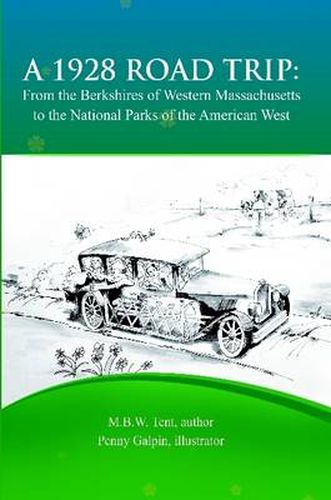 A 1928 ROAD TRIP:
From the Berkshires of Western Massachusetts to the National Parks of the American West

M.B.W. Tent, author
Penny Galpin, illustrator